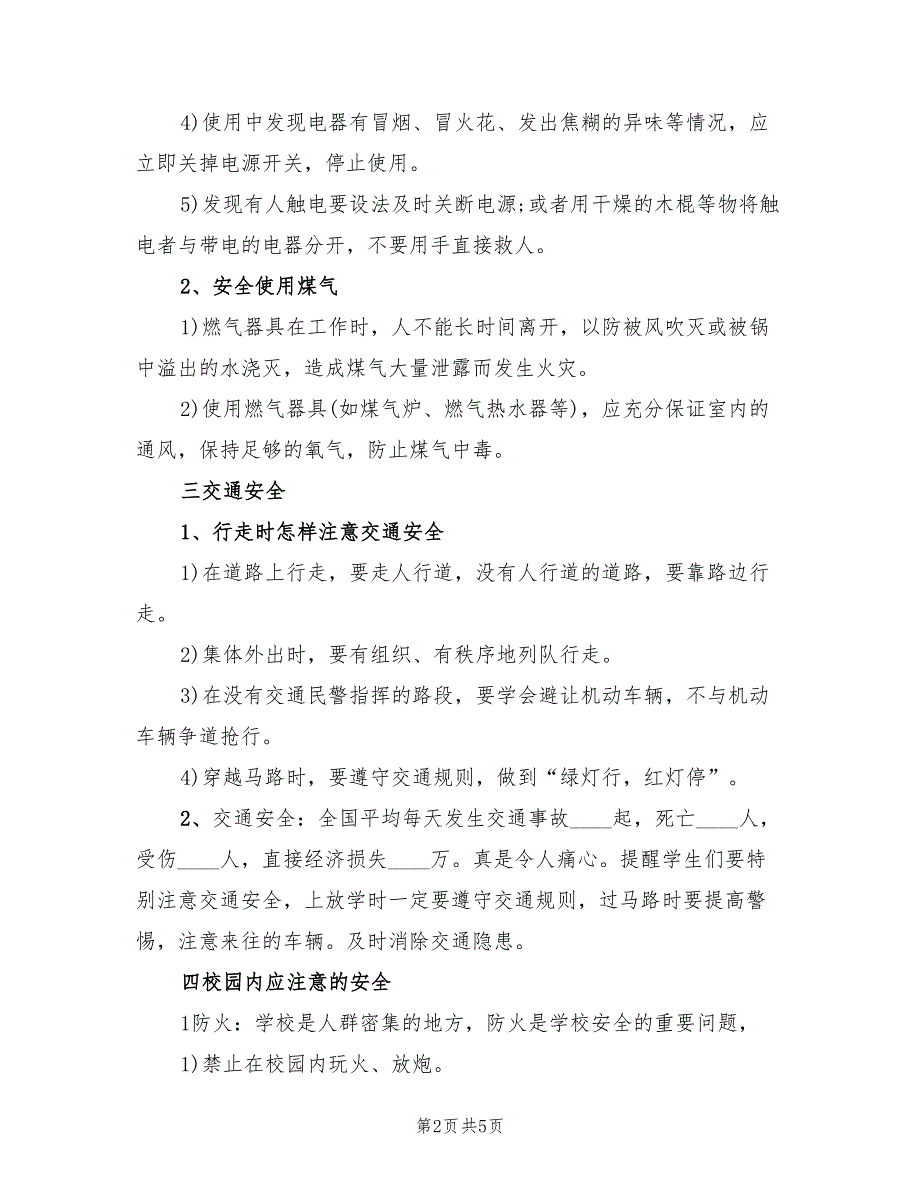 4)使用中发现电器有冒烟、冒火花、发出焦糊的异味等情况，应立即关掉电源开关，停止使用。

5)发现有人触电要设法及时关断电源;或者用干燥的木棍等物将触电者与带电的电器分开，不要用手直接救人。

2、安全使用煤气

1)燃气器具在工作时，人不能长时间离开，以防被风吹灭或被锅中溢出的水浇灭，造成煤气大量泄露而发生火灾。

2)使用燃气器具(如煤气炉、燃气热水器等)，应充分保证室内的通风，保持足够的氧气，防止煤气中毒。

三交通安全

1、行走时怎样注意交通安全

1)在道路上行走，要走人行道，没有人行道的道路，要靠路边行走。

2)集体外出时，要有组织、有秩序地列队行走。

3)在没有交通民警指挥的路段，要学会避让机动车辆，不与机动车辆争道抢行。

4)穿越马路时，要遵守交通规则，做到“绿灯行，红灯停”。

2、交通安全：全国平均每天发生交通事故____起，死亡____人，受伤____人，直接经济损失____万。真是令人痛心。提醒学生们要特别注意交通安全，上放学时一定要遵守交通规则，过马路时要提高警惕，注意来往的车辆。及时消除交通隐患。

四校园内应注意的安全

1防火：学校是人群密集的地方，防火是学校安全的重要问题，

1)禁止在校园内玩火、放炮。

第2页 共5页